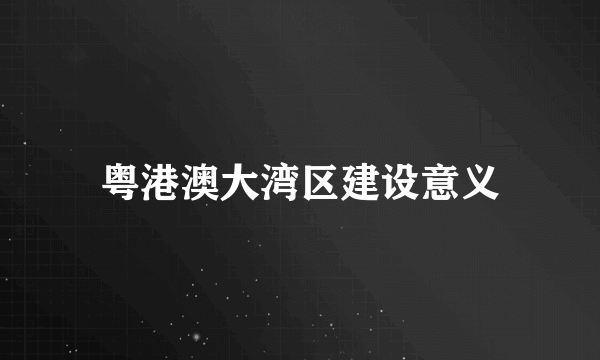 粤港澳大湾区建设意义